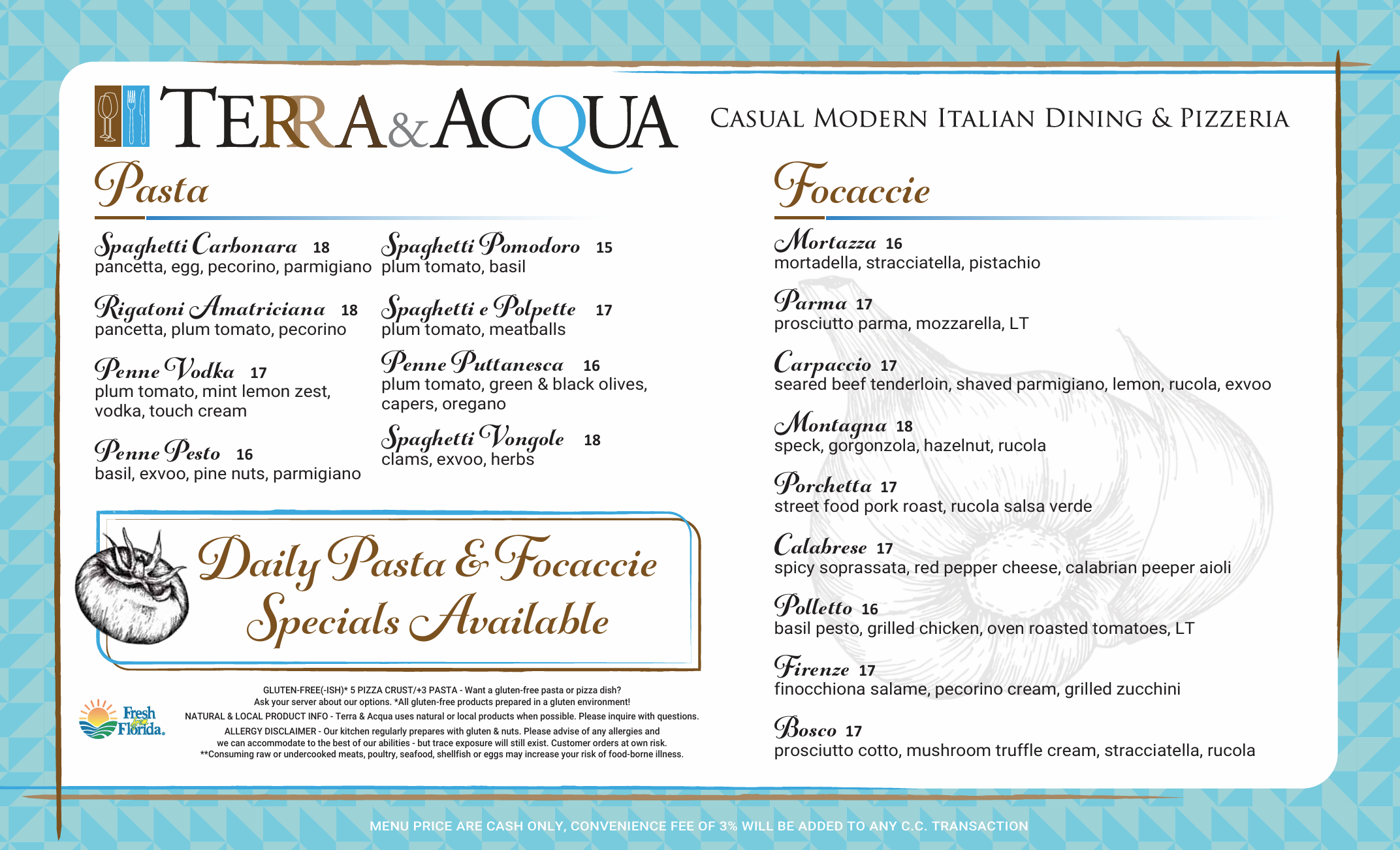 TERRA & ACQUA

CASUAL MODERN ITALIAN DINING & PIZZERIA

Pasta

Spaghetti Carbonara 18
pancetta, egg, pecorino, parmigiano

Rigatoni Amatriciana 18
pancetta, plum tomato, pecorino

Penne Vodka 17
plum tomato, mint lemon zest, vodka, touch cream

Penne Pesto 16
basil, exvoo, pine nuts, parmigiano

Spaghetti Pomodoro 15
plum tomato, basil

Spaghetti e Polpette 17
plum tomato, meatballs

Penne Puttanesca 16
plum tomato, green & black olives, capers, oregano

Spaghetti Vongole 18
clams, exvoo, herbs

Daily Pasta & Focaccie Specials Available

Fresh from Florida.

GLUTEN-FREE(-ISH)* 5 PIZZA CRUST/+3 PASTA - Want a gluten-free pasta or pizza dish? Ask your server about our options. *All gluten-free products prepared in a gluten environment!
NATURAL & LOCAL PRODUCT INFO - Terra & Acqua uses natural or local products when possible. Please inquire with questions.
ALLERGY DISCLAIMER - Our kitchen regularly prepares with gluten & nuts. Please advise of any allergies and we can accommodate to the best of our abilities - but trace exposure will still exist. Customer orders at own risk.
**Consuming raw or undercooked meats, poultry, seafood, shellfish or eggs may increase your risk of food-borne illness.

Focaccie

Mortazza 16
mortadella, stracciatella, pistachio

Parma 17
prosciutto parma, mozzarella, LT

Carpaccio 17
seared beef tenderloin, shaved parmigiano, lemon, rucola, exvoo

Montagna 18
speck, gorgonzola, hazelnut, rucola

Porchetta 17
street food pork roast, rucola salsa verde

Calabrese 17
spicy soprassata, red pepper cheese, calabrian peeper aioli

Polletto 16
basil pesto, grilled chicken, oven roasted tomatoes, LT

Firenze 17
finocchiona salame, pecorino cream, grilled zucchini

Bosco 17
prosciutto cotto, mushroom truffle cream, stracciatella, rucola

MENU PRICE ARE CASH ONLY, CONVENIENCE FEE OF 3% WILL BE ADDED TO ANY C.C. TRANSACTION